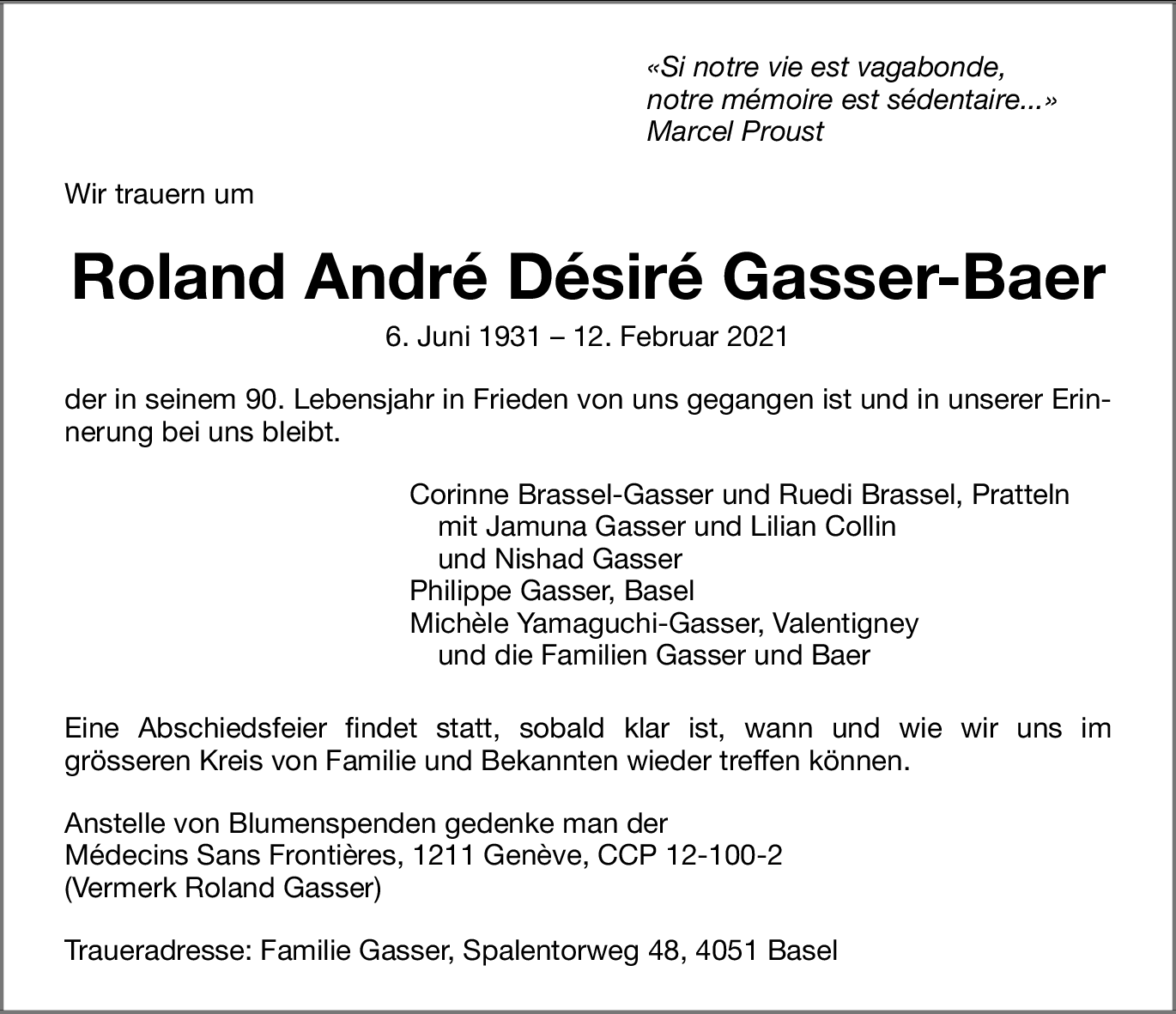 «Si notre vie est vagabonde,
notre mémoire est sédentaire...»
Marcel Proust

Wir trauern um

Roland André Désiré Gasser-Baer

6. Juni 1931 – 12. Februar 2021

der in seinem 90. Lebensjahr in Frieden von uns gegangen ist und in unserer Erinnerung bei uns bleibt.

Corinne Brassel-Gasser und Ruedi Brassel, Pratteln
mit Jamuna Gasser und Lilian Collin
und Nishad Gasser
Philippe Gasser, Basel
Michèle Yamaguchi-Gasser, Valentigney
und die Familien Gasser und Baer

Eine Abschiedsfeier findet statt, sobald klar ist, wann und wie wir uns im grösseren Kreis von Familie und Bekannten wieder treffen können.

Anstelle von Blumenspenden gedenke man der
Médecins Sans Frontières, 1211 Genève, CCP 12-100-2
(Vermerk Roland Gasser)

Traueradresse: Familie Gasser, Spalentorweg 48, 4051 Basel